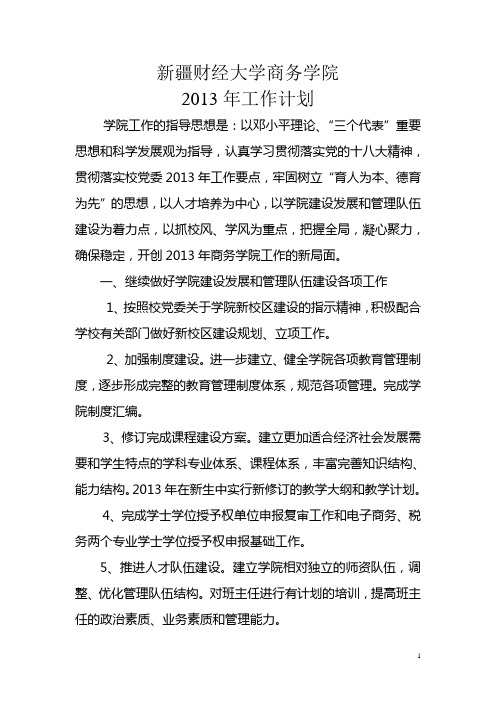 新疆财经大学商务学院
2013 年工作计划

学院工作的指导思想是：以邓小平理论、“三个代表”重要思想和科学发展观为指导，认真学习贯彻落实党的十八大精神，贯彻落实校党委 2013 年工作要点，牢固树立“育人为本、德育为先”的思想，以人才培养为中心，以学院建设发展和管理队伍建设为着力点，以抓校风、学风为重点，把握全局，凝心聚力，确保稳定，开创 2013 年商务学院工作的新局面。

一、继续做好学院建设发展和管理队伍建设各项工作

1、按照校党委关于学院新校区建设的指示精神，积极配合学校有关部门做好新校区建设规划、立项工作。

2、加强制度建设。进一步建立、健全学院各项教育管理制度，逐步形成完整的教育管理制度体系，规范各项管理。完成学院制度汇编。

3、修订完成课程建设方案。建立更加适合经济社会发展需要和学生特点的学科专业体系、课程体系，丰富完善知识结构、能力结构。2013 年在新生中实行新修订的教学大纲和教学计划。

4、完成学士学位授予权单位申报复审工作和电子商务、税务两个专业学士学位授予权申报基础工作。

5、推进人才队伍建设。建立学院相对独立的师资队伍，调整、优化管理队伍结构。对班主任进行有计划的培训，提高班主任的政治素质、业务素质和管理能力。

1